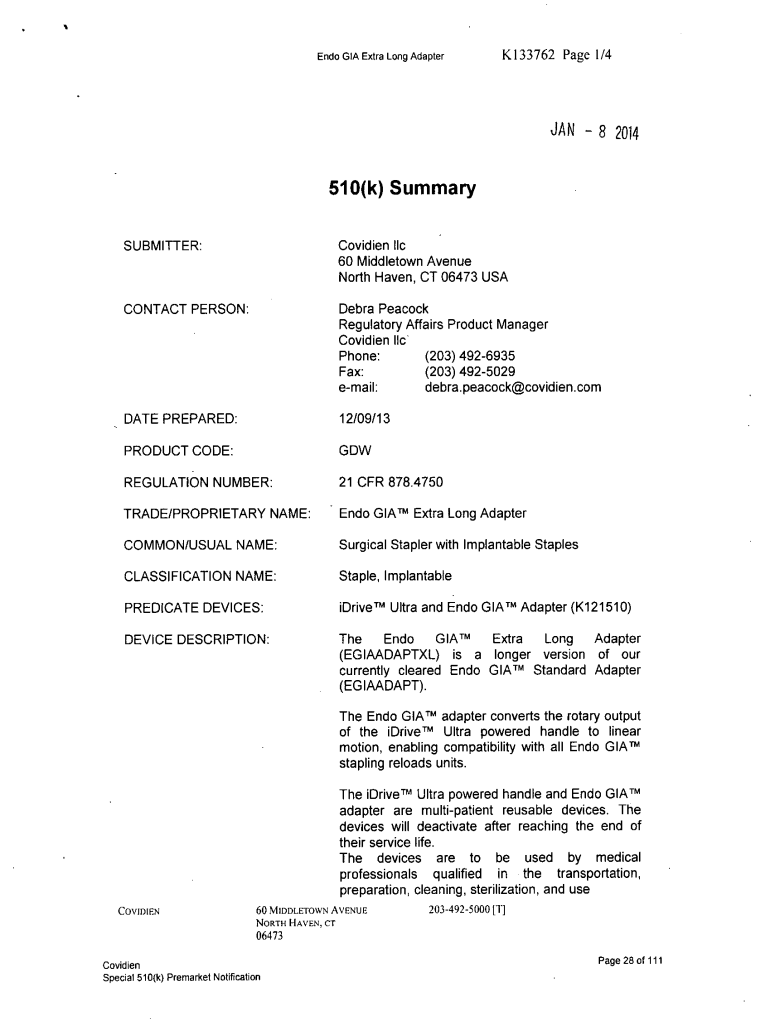 Endo GIA Extra Long Adapter K133762 Page 1/4

JAN - 8 2014

510(k) Summary

SUBMITTER: Covidien llc
60 Middletown Avenue
North Haven, CT 06473 USA

CONTACT PERSON: Debra Peacock
Regulatory Affairs Product Manager
Covidien llc
Phone: (203) 492-6935
Fax: (203) 492-5029
e-mail: debra.peacock@covidien.com

DATE PREPARED: 12/09/13

PRODUCT CODE: GDW

REGULATION NUMBER: 21 CFR 878.4750

TRADE/PROPRIETARY NAME: Endo GIA™ Extra Long Adapter

COMMON/USUAL NAME: Surgical Stapler with Implantable Staples

CLASSIFICATION NAME: Staple, Implantable

PREDICATE DEVICES: iDrive™ Ultra and Endo GIA™ Adapter (K121510)

DEVICE DESCRIPTION: The Endo GIA™ Extra Long Adapter (EGIAADAPTXL) is a longer version of our currently cleared Endo GIA™ Standard Adapter (EGIAADAPT).

The Endo GIA™ adapter converts the rotary output of the iDrive™ Ultra powered handle to linear motion, enabling compatibility with all Endo GIA™ stapling reloads units.

The iDrive™ Ultra powered handle and Endo GIA™ adapter are multi-patient reusable devices. The devices will deactivate after reaching the end of their service life.
The devices are to be used by medical professionals qualified in the transportation, preparation, cleaning, sterilization, and use

COVIDIEN 60 MIDDLETOWN AVENUE NORTH HAVEN, CT 06473 203-492-5000 [T]

Covidien
Special 510(k) Premarket Notification

Page 28 of 111